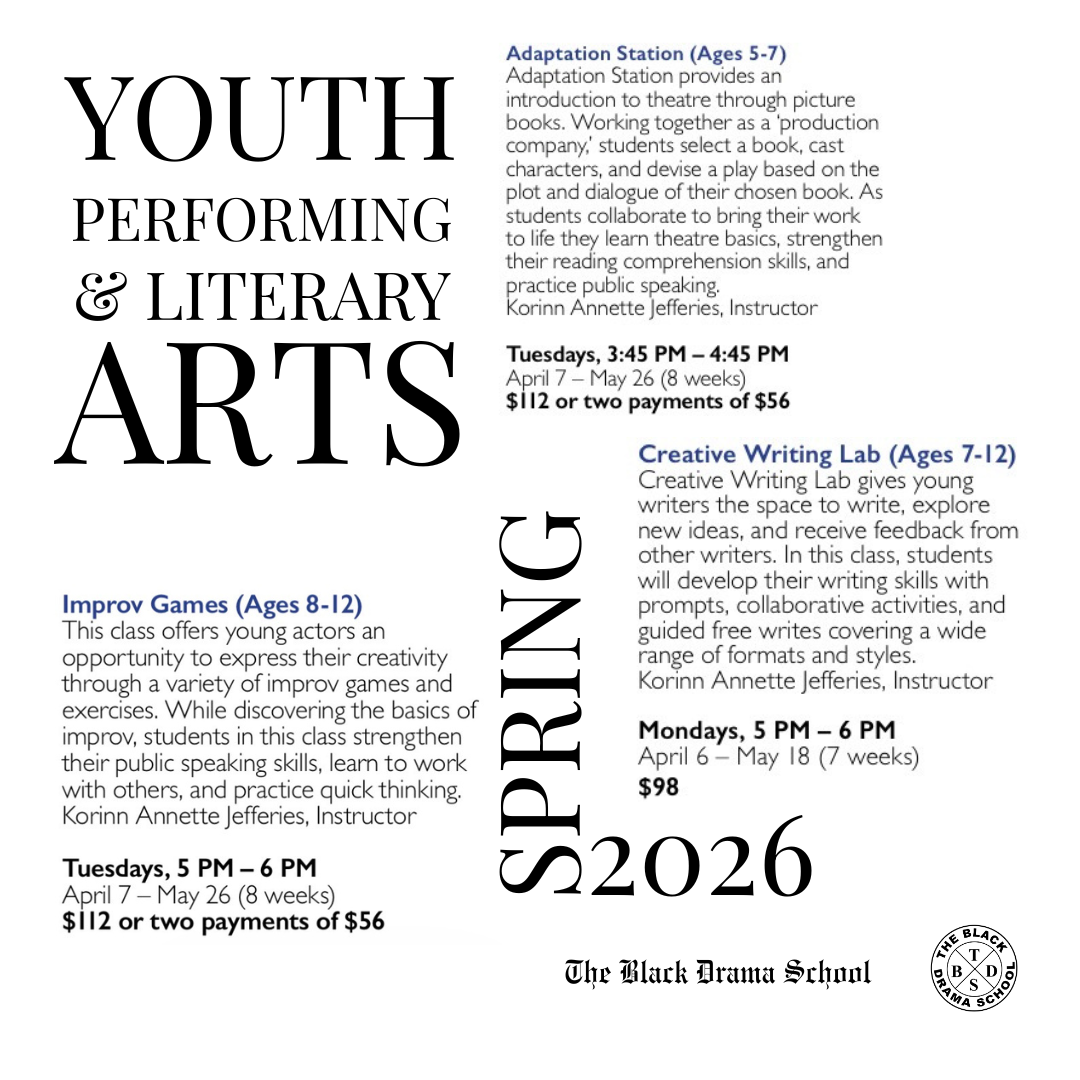 YOUTH PERFORMING & LITERARY ARTS

Adaptation Station (Ages 5-7)
Adaptation Station provides an introduction to theatre through picture books. Working together as a 'production company,' students select a book, cast characters, and devise a play based on the plot and dialogue of their chosen book. As students collaborate to bring their work to life they learn theatre basics, strengthen their reading comprehension skills, and practice public speaking.
Korinn Annette Jefferies, Instructor

Tuesdays, 3:45 PM – 4:45 PM
April 7 – May 26 (8 weeks)
$112 or two payments of $56

Creative Writing Lab (Ages 7-12)
Creative Writing Lab gives young writers the space to write, explore new ideas, and receive feedback from other writers. In this class, students will develop their writing skills with prompts, collaborative activities, and guided free writes covering a wide range of formats and styles.
Korinn Annette Jefferies, Instructor

Mondays, 5 PM – 6 PM
April 6 – May 18 (7 weeks)
$98

Improv Games (Ages 8-12)
This class offers young actors an opportunity to express their creativity through a variety of improv games and exercises. While discovering the basics of improv, students in this class strengthen their public speaking skills, learn to work with others, and practice quick thinking.
Korinn Annette Jefferies, Instructor

Tuesdays, 5 PM – 6 PM
April 7 – May 26 (8 weeks)
$112 or two payments of $56

SPRING 2026

The Black Drama School

THE BLACK DRAMA SCHOOL
T B D S